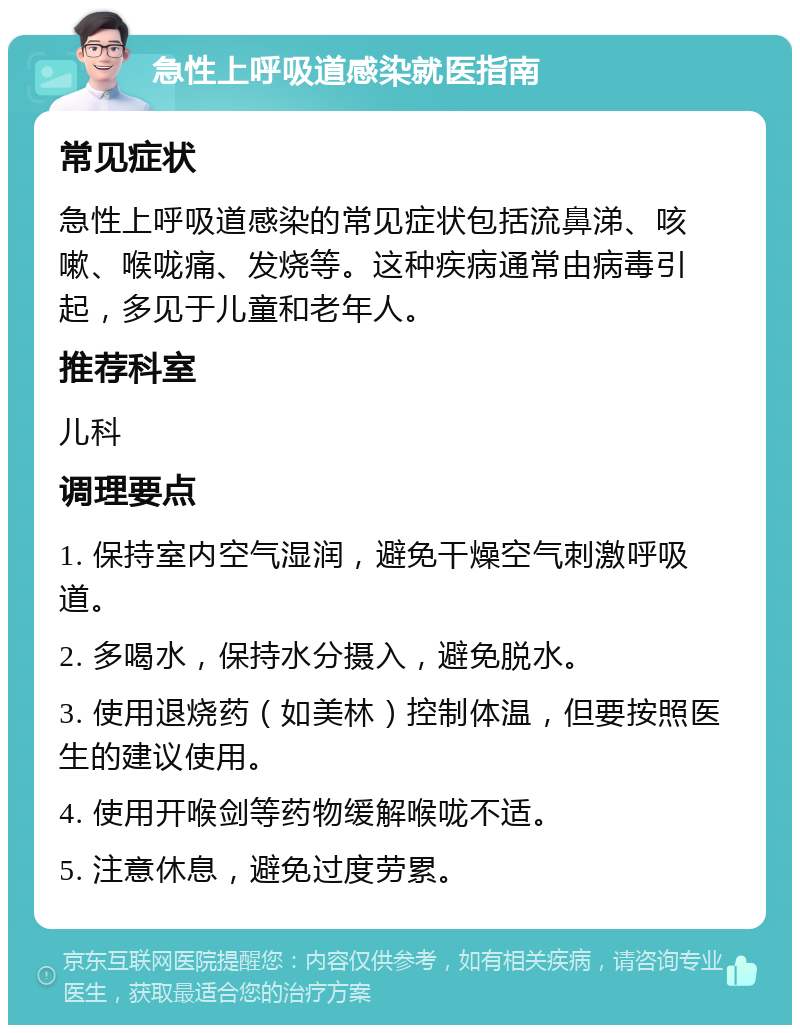 急性上呼吸道感染就医指南

常见症状

急性上呼吸道感染的常见症状包括流鼻涕、咳嗽、喉咙痛、发烧等。这种疾病通常由病毒引起，多见于儿童和老年人。

推荐科室

儿科

调理要点

1. 保持室内空气湿润，避免干燥空气刺激呼吸道。

2. 多喝水，保持水分摄入，避免脱水。

3. 使用退烧药（如美林）控制体温，但要按照医生的建议使用。

4. 使用开喉剑等药物缓解喉咙不适。

5. 注意休息，避免过度劳累。

京东互联网医院提醒您：内容仅供参考，如有相关疾病，请咨询专业医生，获取最适合您的治疗方案